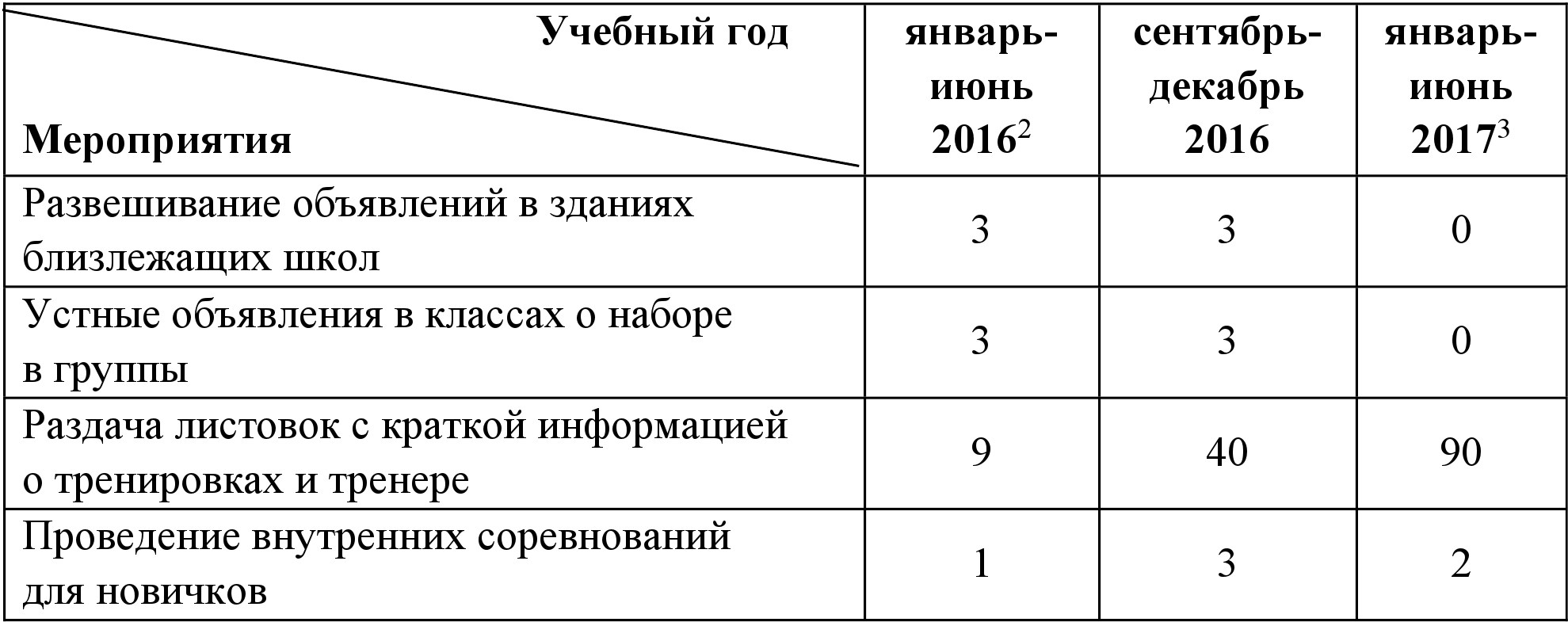 | Учебный год Мероприятия | январь-июнь 2016$^{2}$ | сентябрь-декабрь 2016 | январь-июнь 2017$^{3}$ |
|---|---|---|---|
| Развешивание объявлений в зданиях близлежащих школ | 3 | 3 | 0 |
| Устные объявления в классах о наборе в группы | 3 | 3 | 0 |
| Раздача листовок с краткой информацией о тренировках и тренере | 9 | 40 | 90 |
| Проведение внутренних соревнований для новичков | 1 | 3 | 2 |